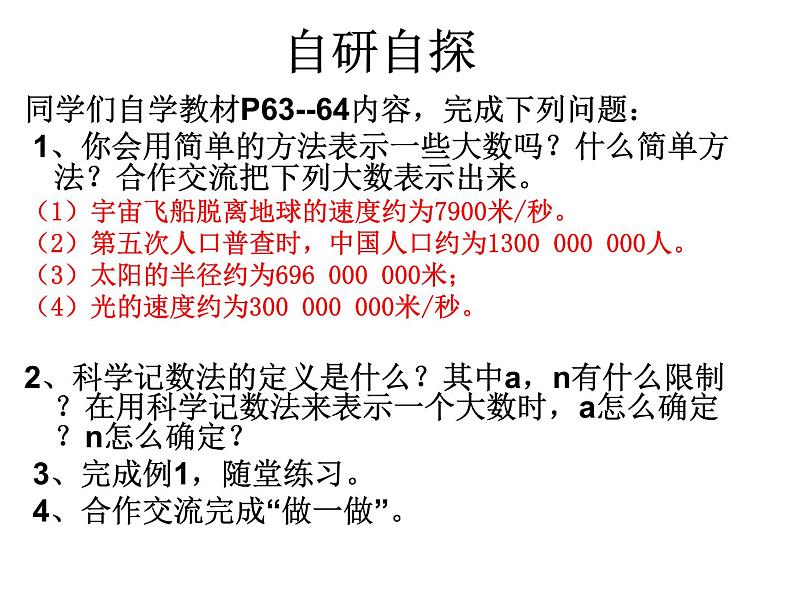 自研自探

同学们自学教材P63--64内容，完成下列问题：

1、你会用简单的方法表示一些大数吗？什么简单方法？合作交流把下列大数表示出来。

（1）宇宙飞船脱离地球的速度约为7900米/秒。

（2）第五次人口普查时，中国人口约为1300 000 000人。

（3）太阳的半径约为696 000 000米；

（4）光的速度约为300 000 000米/秒。

2、科学记数法的定义是什么？其中a，n有什么限制？在用科学记数法来表示一个大数时，a怎么确定？n怎么确定？

3、完成例1，随堂练习。

4、合作交流完成“做一做”。